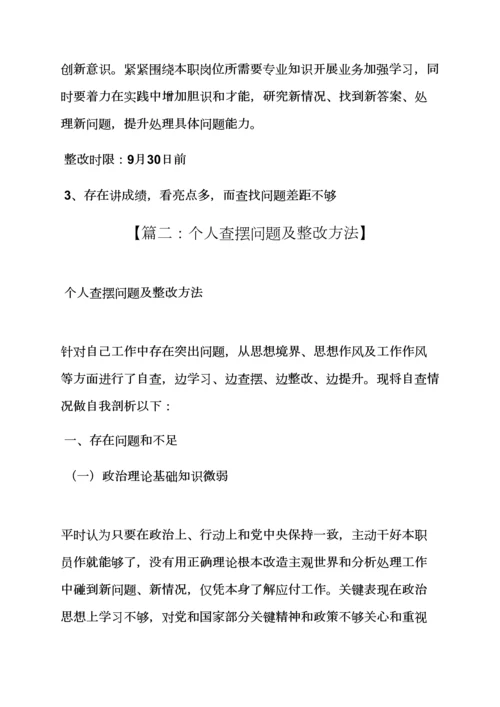 创新意识。紧紧围绕本职岗位所需要专业知识开展业务加强学习，同时要着力在实践中增加胆识和才能，研究新情况、找到新答案、处理新问题，提升处理具体问题能力。

整改时限：9月30日前

3、存在讲成绩，看亮点多，而查找问题差距不够

【篇二：个人查摆问题及整改方法】

个人查摆问题及整改方法

针对自己工作中存在突出问题，从思想境界、思想作风及工作作风等方面进行了自查，边学习、边查摆、边整改、边提升。现将自查情况做自我剖析以下：

一、存在问题和不足

（一）政治理论基础知识微弱

平时认为只要在政治上、行动上和党中央保持一致，主动干好本职员作就能够了，没有用正确理论根本改造主观世界和分析处理工作中碰到新问题、新情况，仅凭本身了解应付工作。关键表现在政治思想上学习不够，对党和国家部分关键精神和政策不够关心和重视